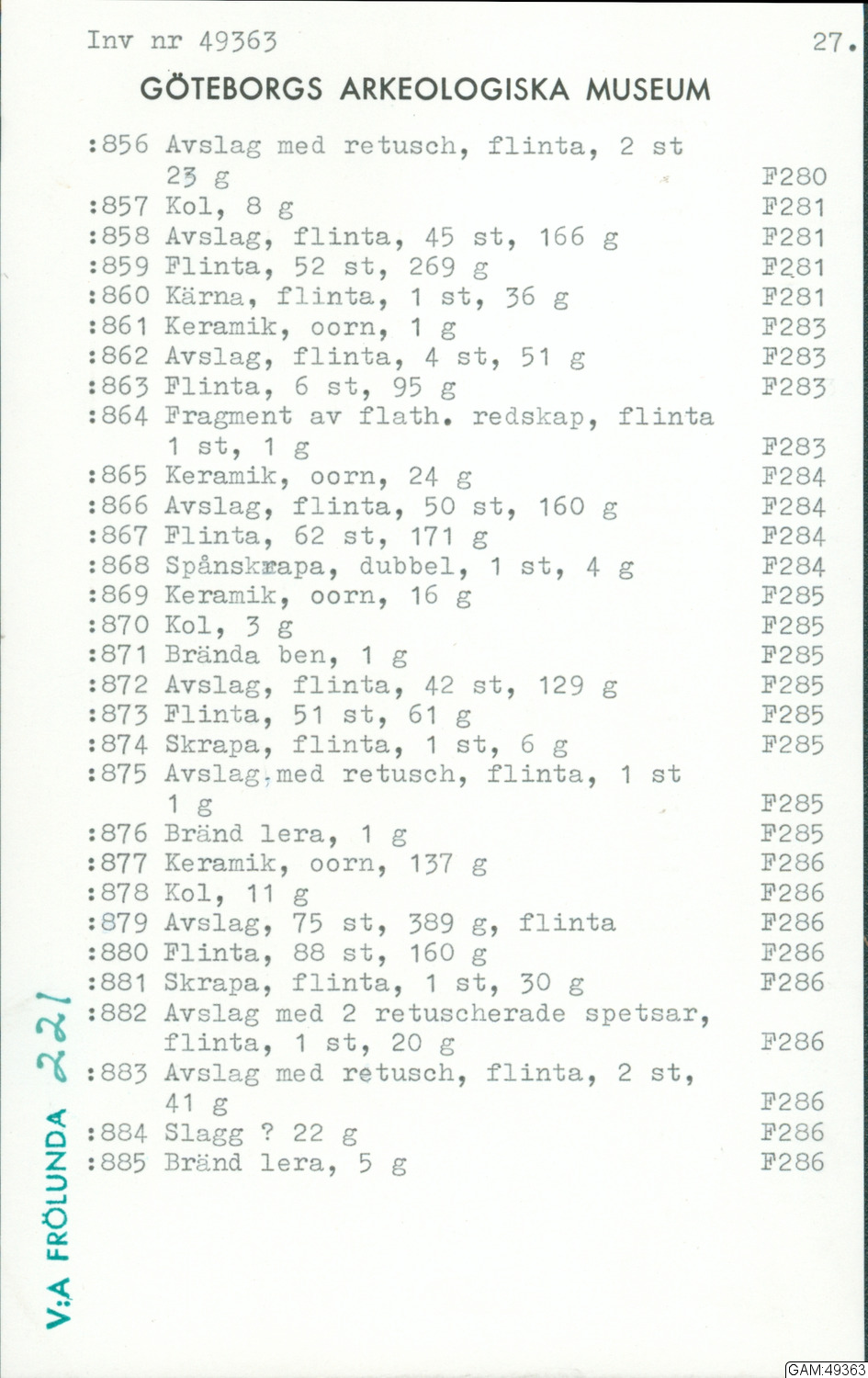 Inv nr 49363 27.

GÖTEBORGS ARKEOLOGISKA MUSEUM

:856 Avslag med retusch, flinta, 2 st 23 g F280
:857 Kol, 8 g F281
:858 Avslag, flinta, 45 st, 166 g F281
:859 Flinta, 52 st, 269 g F281
:860 Kärna, flinta, 1 st, 36 g F281
:861 Keramik, oorn, 1 g F283
:862 Avslag, flinta, 4 st, 51 g F283
:863 Flinta, 6 st, 95 g F283
:864 Fragment av flath. redskap, flinta 1 st, 1 g F283
:865 Keramik, oorn, 24 g F284
:866 Avslag, flinta, 50 st, 160 g F284
:867 Flinta, 62 st, 171 g F284
:868 Spånskrapa, dubbel, 1 st, 4 g F284
:869 Keramik, oorn, 16 g F285
:870 Kol, 3 g F285
:871 Brända ben, 1 g F285
:872 Avslag, flinta, 42 st, 129 g F285
:873 Flinta, 51 st, 61 g F285
:874 Skrapa, flinta, 1 st, 6 g F285
:875 Avslag med retusch, flinta, 1 st 1 g F285
:876 Bränd lera, 1 g F285
:877 Keramik, oorn, 137 g F286
:878 Kol, 11 g F286
:879 Avslag, 75 st, 389 g, flinta F286
:880 Flinta, 88 st, 160 g F286
:881 Skrapa, flinta, 1 st, 30 g F286
:882 Avslag med 2 retuscherade spetsar, flinta, 1 st, 20 g F286
:883 Avslag med retusch, flinta, 2 st, 41 g F286
:884 Slagg ? 22 g F286
:885 Bränd lera, 5 g F286

V:A FRÖLUNDA 221

GAM:49363